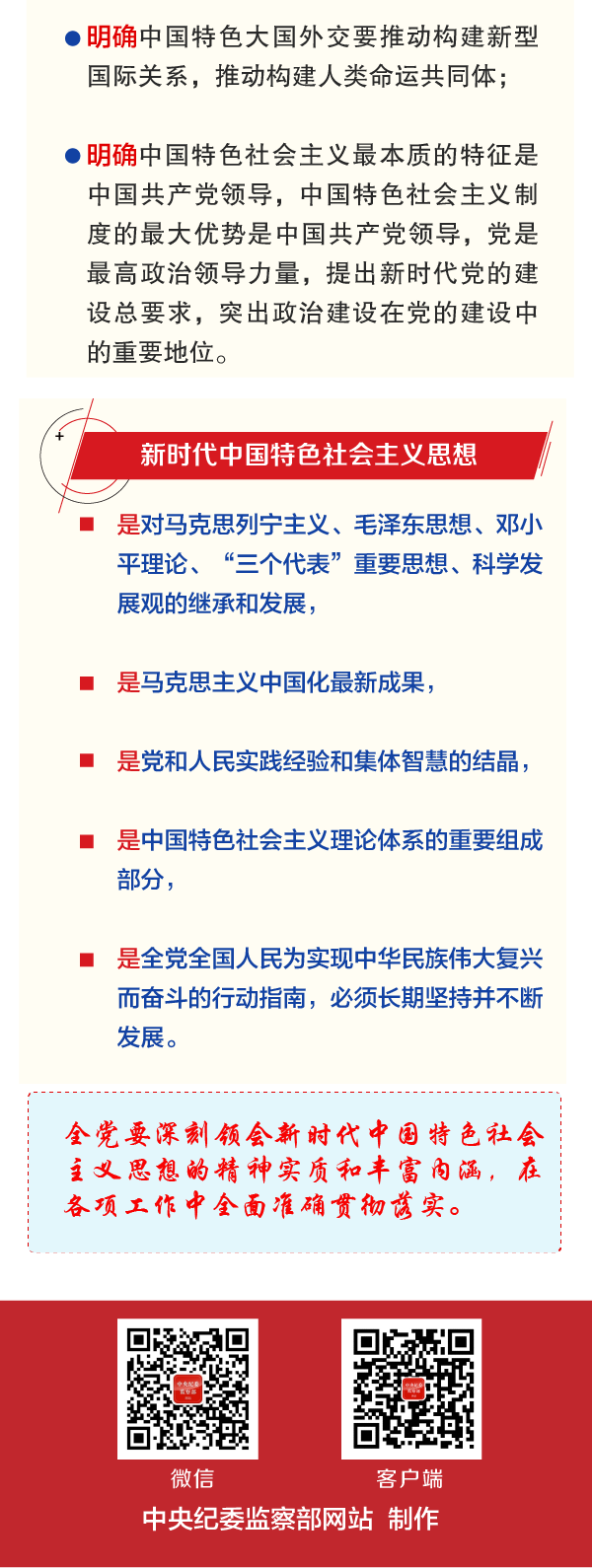 ● 明确中国特色大国外交要推动构建新型国际关系，推动构建人类命运共同体；

● 明确中国特色社会主义最本质的特征是中国共产党领导，中国特色社会主义制度的最大优势是中国共产党领导，党是最高政治领导力量，提出新时代党的建设总要求，突出政治建设在党的建设中的重要地位。

新时代中国特色社会主义思想

■ 是对马克思列宁主义、毛泽东思想、邓小平理论、“三个代表”重要思想、科学发展观的继承和发展，

■ 是马克思主义中国化最新成果，

■ 是党和人民实践经验和集体智慧的结晶，

■ 是中国特色社会主义理论体系的重要组成部分，

■ 是全党全国人民为实现中华民族伟大复兴而奋斗的行动指南，必须长期坚持并不断发展。

全党要深刻领会新时代中国特色社会主义思想的精神实质和丰富内涵，在各项工作中全面准确贯彻落实。

微信

客户端

中央纪委监察部网站 制作